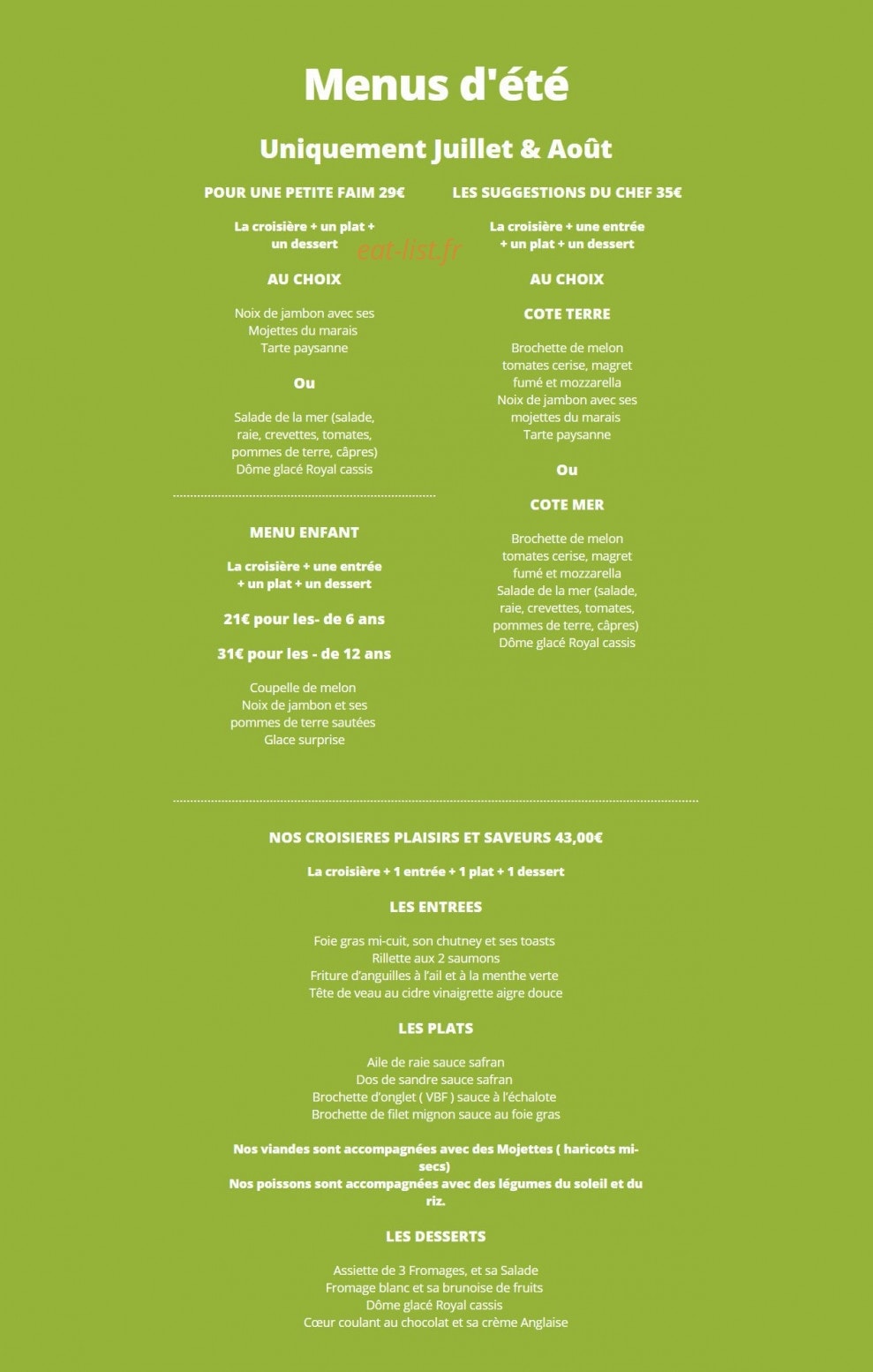 Menus d'été

Uniquement Juillet & Août

POUR UNE PETITE FAIM 29€

La croisière + un plat + un dessert

eat-list.fr

AU CHOIX

Noix de jambon avec ses Mojettes du marais
Tarte paysanne

Ou

Salade de la mer (salade, raie, crevettes, tomates, pommes de terre, câpres)
Dôme glacé Royal cassis

MENU ENFANT

La croisière + une entrée + un plat + un dessert

21€ pour les- de 6 ans

31€ pour les - de 12 ans

Coupelle de melon
Noix de jambon et ses pommes de terre sautées
Glace surprise

LES SUGGESTIONS DU CHEF 35€

La croisière + une entrée + un plat + un dessert

AU CHOIX

COTE TERRE

Brochette de melon tomates cerise, magret fumé et mozzarella
Noix de jambon avec ses mojettes du marais
Tarte paysanne

Ou

COTE MER

Brochette de melon tomates cerise, magret fumé et mozzarella
Salade de la mer (salade, raie, crevettes, tomates, pommes de terre, câpres)
Dôme glacé Royal cassis

NOS CROISIERES PLAISIRS ET SAVEURS 43,00€

La croisière + 1 entrée + 1 plat + 1 dessert

LES ENTREES

Foie gras mi-cuit, son chutney et ses toasts
Rillette aux 2 saumons
Friture d'anguilles à l'ail et à la menthe verte
Tête de veau au cidre vinaigrette aigre douce

LES PLATS

Aile de raie sauce safran
Dos de sandre sauce safran
Brochette d'onglet ( VBF ) sauce à l'échalote
Brochette de filet mignon sauce au foie gras

Nos viandes sont accompagnées avec des Mojettes ( haricots mi-secs)
Nos poissons sont accompagnées avec des légumes du soleil et du riz.

LES DESSERTS

Assiette de 3 Fromages, et sa Salade
Fromage blanc et sa brunoise de fruits
Dôme glacé Royal cassis
Cœur coulant au chocolat et sa crème Anglaise